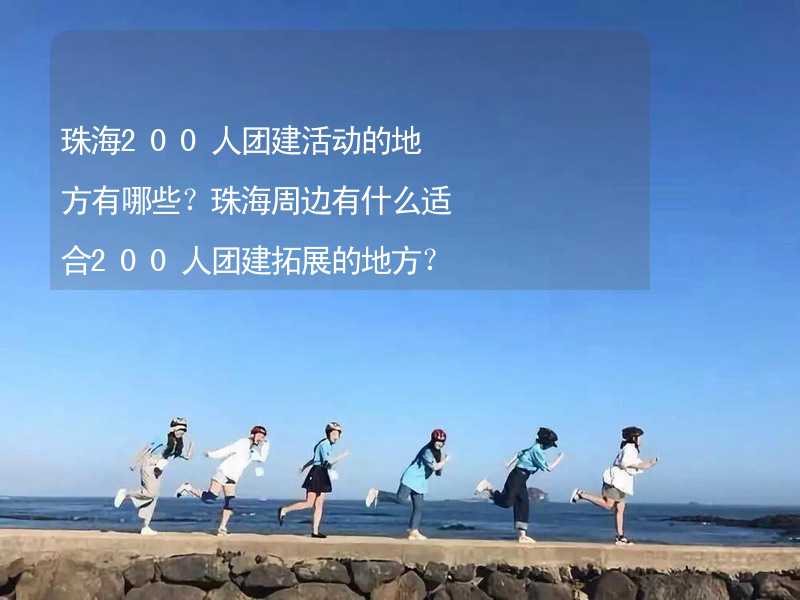 珠海２００人团建活动的地方有哪些？珠海周边有什么适合２００人团建拓展的地方？